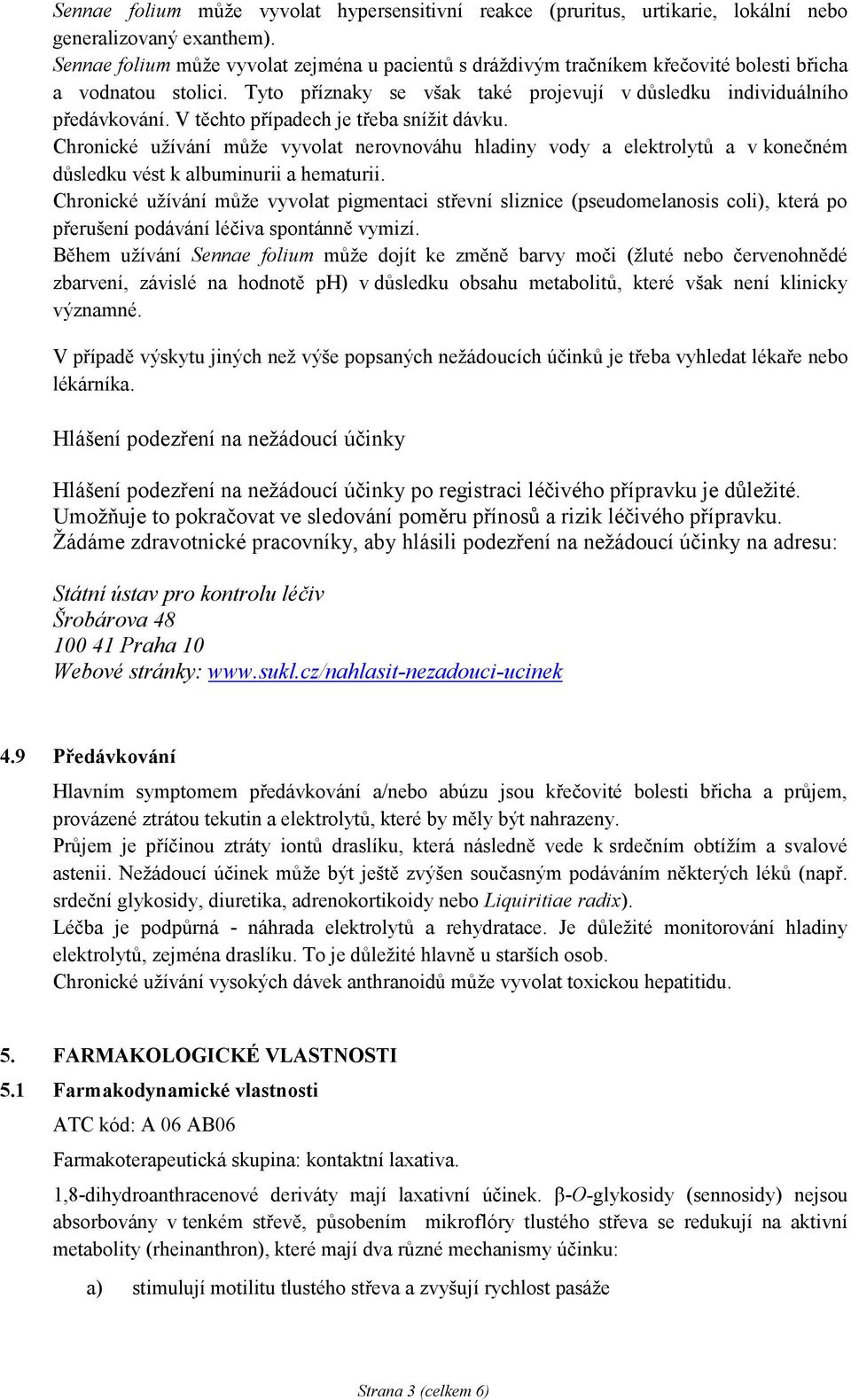 Sennae folium může vyvolat hypersensitivní reakce (pruritus, urtikarie, lokální nebo generalizovaný exanthem).
Sennae folium může vyvolat zejména u pacientů s dráždivým tračníkem křečovité bolesti břicha a vodnatou stolici. Tyto příznaky se však také projevují v důsledku individuálního předávkování. V těchto případech je třeba snížit dávku.
Chronické užívání může vyvolat nerovnováhu hladiny vody a elektrolytů a v konečném důsledku vést k albuminurii a hematurii.
Chronické užívání může vyvolat pigmentaci střevní sliznice (pseudomelanosis coli), která po přerušení podávání léčiva spontánně vymizí.
Během užívání Sennae folium může dojít ke změně barvy moči (žluté nebo červenohnědé zbarvení, závislé na hodnotě pH) v důsledku obsahu metabolitů, které však není klinicky významné.

V případě výskytu jiných než výše popsaných nežádoucích účinků je třeba vyhledat lékaře nebo lékárníka.

Hlášení podezření na nežádoucí účinky

Hlášení podezření na nežádoucí účinky po registraci léčivého přípravku je důležité. Umožňuje to pokračovat ve sledování poměru přínosů a rizik léčivého přípravku. Žádáme zdravotnické pracovníky, aby hlásili podezření na nežádoucí účinky na adresu:

Státní ústav pro kontrolu léčiv
Šrobárova 48
100 41 Praha 10
Webové stránky: www.sukl.cz/nahlasit-nezadouci-ucinek

4.9 Předávkování

Hlavním symptomem předávkování a/nebo abúzu jsou křečovité bolesti břicha a průjem, provázené ztrátou tekutin a elektrolytů, které by měly být nahrazeny.
Průjem je příčinou ztráty iontů draslíku, která následně vede k srdečním obtížím a svalové astenii. Nežádoucí účinek může být ještě zvýšen současným podáváním některých léků (např. srdeční glykosidy, diuretika, adrenokortikoidy nebo Liquiritiae radix).
Léčba je podpůrná - náhrada elektrolytů a rehydratace. Je důležité monitorování hladiny elektrolytů, zejména draslíku. To je důležité hlavně u starších osob.
Chronické užívání vysokých dávek anthranoidů může vyvolat toxickou hepatitidu.

5. FARMAKOLOGICKÉ VLASTNOSTI
5.1 Farmakodynamické vlastnosti
ATC kód: A 06 AB06
Farmakoterapeutická skupina: kontaktní laxativa.
1,8-dihydroanthracenové deriváty mají laxativní účinek. β-O-glykosidy (sennosidy) nejsou absorbovány v tenkém střevě, působením mikroflóry tlustého střeva se redukují na aktivní metabolity (rheinanthron), které mají dva různé mechanismy účinku:
a) stimulují motilitu tlustého střeva a zvyšují rychlost pasáže

Strana 3 (celkem 6)